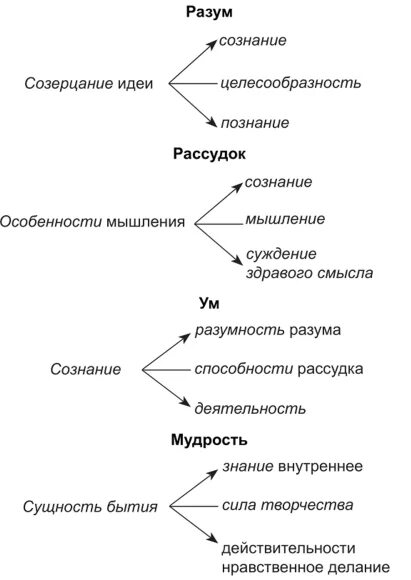 Разум

Созерцание идеи

сознание

целесообразность

познание

Рассудок

Особенности мышления

сознание

мышление

суждение здравого смысла

Ум

Сознание

разумность разума

способности рассудка

деятельность

Мудрость

Сущность бытия

знание внутреннее

сила творчества

действительности нравственное делание